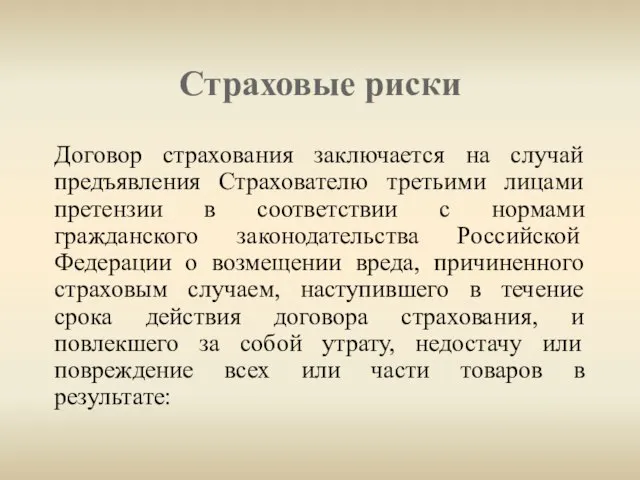 Страховые риски

Договор страхования заключается на случай предъявления Страхователю третьими лицами претензии в соответствии с нормами гражданского законодательства Российской Федерации о возмещении вреда, причиненного страховым случаем, наступившего в течение срока действия договора страхования, и повлекшего за собой утрату, недостачу или повреждение всех или части товаров в результате: